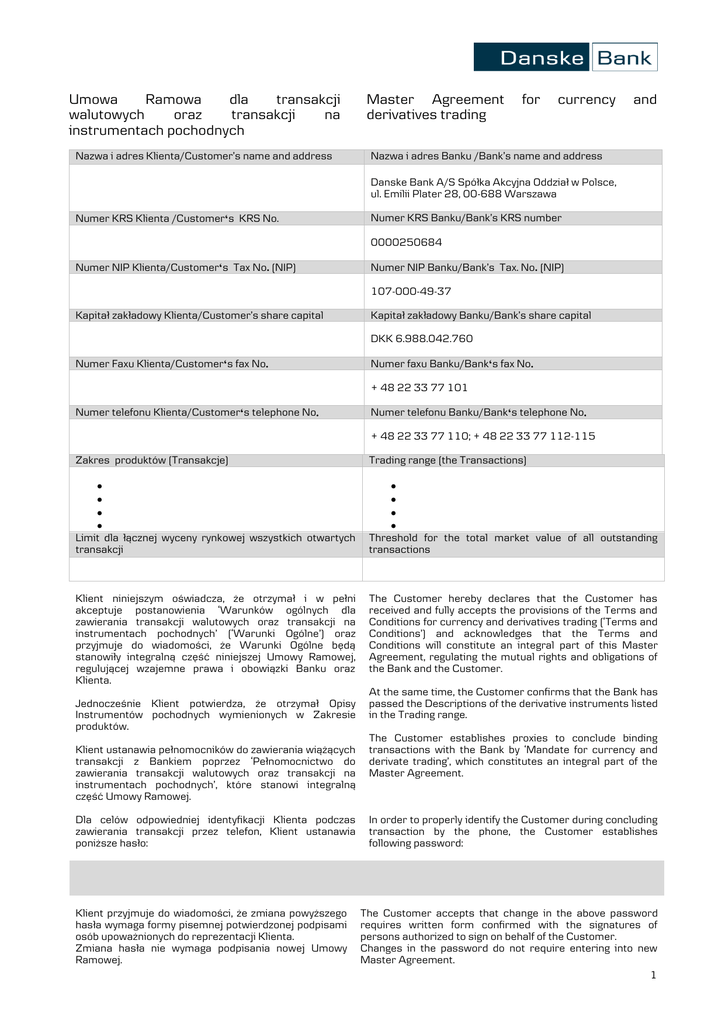 Danske Bank

Umowa Ramowa dla transakcji walutowych oraz transakcji na instrumentach pochodnych

Master Agreement for currency and derivatives trading

| Nazwa i adres Klienta/Customer's name and address | Nazwa i adres Banku /Bank's name and address |
|---|---|
| | Danske Bank A/S Spółka Akcyjna Oddział w Polsce, ul. Emilii Plater 28, 00-688 Warszawa |
| Numer KRS Klienta /Customer's KRS No. | Numer KRS Banku/Bank's KRS number |
| | 0000250684 |
| Numer NIP Klienta/Customer's Tax No. (NIP) | Numer NIP Banku/Bank's Tax. No. (NIP) |
| | 107-000-49-37 |
| Kapitał zakładowy Klienta/Customer's share capital | Kapitał zakładowy Banku/Bank's share capital |
| | DKK 6.988.042.760 |
| Numer Faxu Klienta/Customer's fax No. | Numer faxu Banku/Bank's fax No. |
| | + 48 22 33 77 101 |
| Numer telefonu Klienta/Customer's telephone No. | Numer telefonu Banku/Bank's telephone No. |
| | + 48 22 33 77 110; + 48 22 33 77 112-115 |
| Zakres produktów (Transakcje) | Trading range (the Transactions) |
| • • • • | • • • • |
| Limit dla łącznej wyceny rynkowej wszystkich otwartych transakcji | Threshold for the total market value of all outstanding transactions |
| | |

Klient niniejszym oświadcza, że otrzymał i w pełni akceptuje postanowienia 'Warunków ogólnych dla zawierania transakcji walutowych oraz transakcji na instrumentach pochodnych' ('Warunki Ogólne') oraz przyjmuje do wiadomości, że Warunki Ogólne będą stanowiły integralną część niniejszej Umowy Ramowej, regulującej wzajemne prawa i obowiązki Banku oraz Klienta.

Jednocześnie Klient potwierdza, że otrzymał Opisy Instrumentów pochodnych wymienionych w Zakresie produktów.

Klient ustanawia pełnomocników do zawierania wiążących transakcji z Bankiem poprzez 'Pełnomocnictwo do zawierania transakcji walutowych oraz transakcji na instrumentach pochodnych', które stanowi integralną część Umowy Ramowej.

Dla celów odpowiedniej identyfikacji Klienta podczas zawierania transakcji przez telefon, Klient ustanawia poniższe hasło:

The Customer hereby declares that the Customer has received and fully accepts the provisions of the Terms and Conditions for currency and derivatives trading ('Terms and Conditions') and acknowledges that the Terms and Conditions will constitute an integral part of this Master Agreement, regulating the mutual rights and obligations of the Bank and the Customer.

At the same time, the Customer confirms that the Bank has passed the Descriptions of the derivative instruments listed in the Trading range.

The Customer establishes proxies to conclude binding transactions with the Bank by 'Mandate for currency and derivate trading', which constitutes an integral part of the Master Agreement.

In order to properly identify the Customer during concluding transaction by the phone, the Customer establishes following password:

Klient przyjmuje do wiadomości, że zmiana powyższego hasła wymaga formy pisemnej potwierdzonej podpisami osób upoważnionych do reprezentacji Klienta.
Zmiana hasła nie wymaga podpisania nowej Umowy Ramowej.

The Customer accepts that change in the above password requires written form confirmed with the signatures of persons authorized to sign on behalf of the Customer.
Changes in the password do not require entering into new Master Agreement.

1